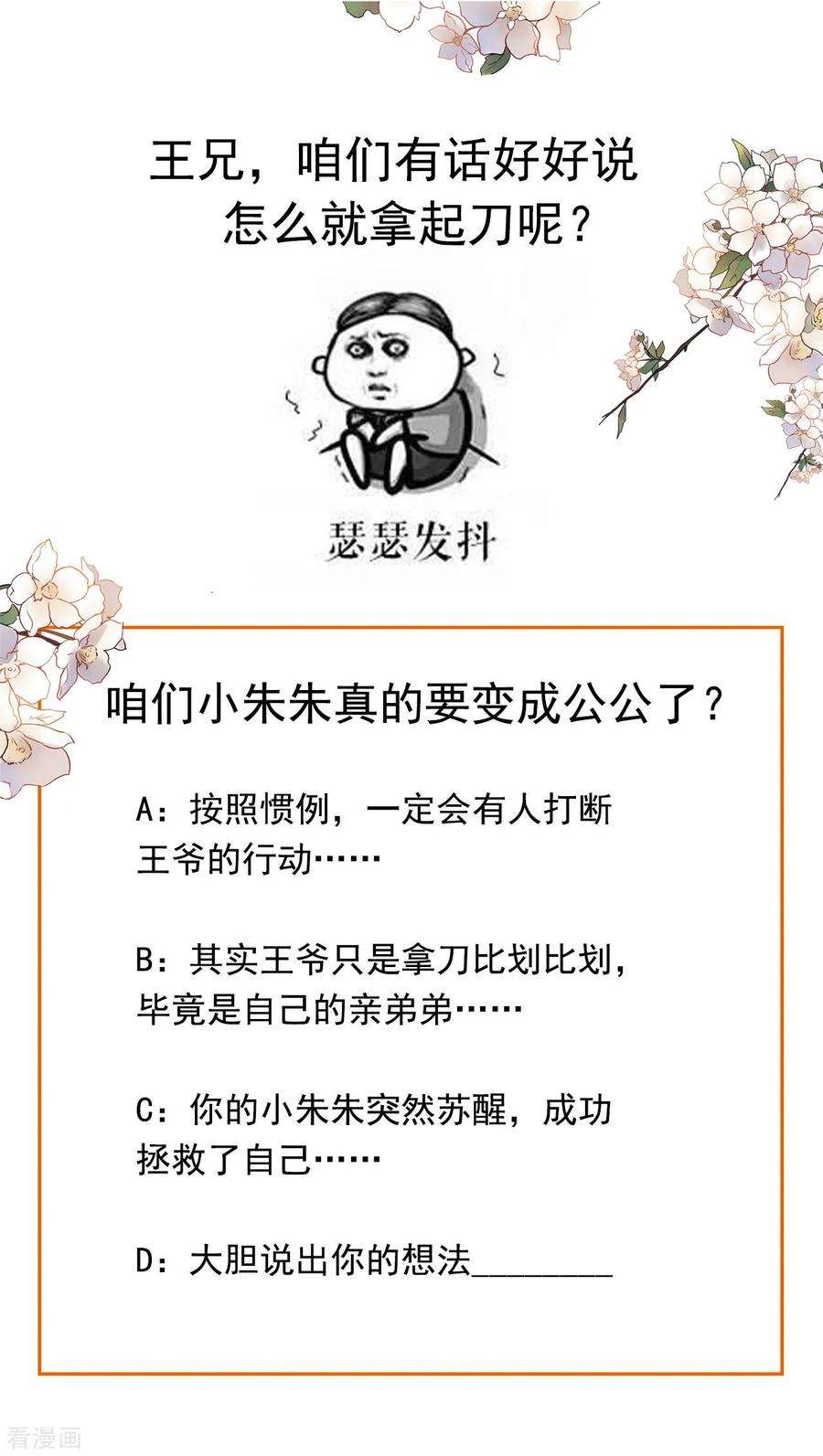 王兄，咱们有话好好说
怎么就拿起刀呢？

瑟瑟发抖

咱们小朱朱真的要变成公公了？

A：按照惯例，一定会有人打断王爷的行动……

B：其实王爷只是拿刀比划比划，毕竟是自己的亲弟弟……

C：你的小朱朱突然苏醒，成功拯救了自己……

D：大胆说出你的想法________

看漫画